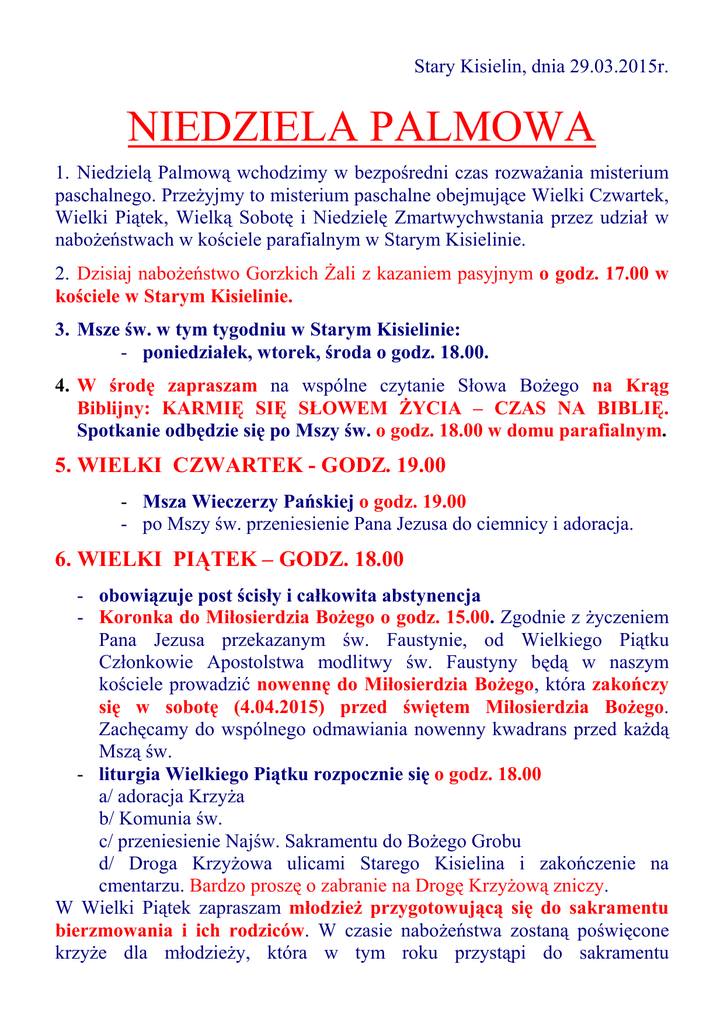 Stary Kisielin, dnia 29.03.2015r.

NIEDZIELA PALMOWA

1. Niedzielą Palmową wchodzimy w bezpośredni czas rozważania misterium paschalnego. Przeżyjmy to misterium paschalne obejmujące Wielki Czwartek, Wielki Piątek, Wielką Sobotę i Niedzielę Zmartwychwstania przez udział w nabożeństwach w kościele parafialnym w Starym Kisielinie.

2. Dzisiaj nabożeństwo Gorzkich Żali z kazaniem pasyjnym o godz. 17.00 w kościele w Starym Kisielinie.

3. Msze św. w tym tygodniu w Starym Kisielinie:
- poniedziałek, wtorek, środa o godz. 18.00.

4. W środę zapraszam na wspólne czytanie Słowa Bożego na Krąg Biblijny: KARMIĘ SIĘ SŁOWEM ŻYCIA – CZAS NA BIBLIĘ. Spotkanie odbędzie się po Mszy św. o godz. 18.00 w domu parafialnym.

5. WIELKI CZWARTEK - GODZ. 19.00

- Msza Wieczerzy Pańskiej o godz. 19.00
- po Mszy św. przeniesienie Pana Jezusa do ciemnicy i adoracja.

6. WIELKI PIĄTEK – GODZ. 18.00

- obowiązuje post ścisły i całkowita abstynencja
- Koronka do Miłosierdzia Bożego o godz. 15.00. Zgodnie z życzeniem Pana Jezusa przekazanym św. Faustynie, od Wielkiego Piątku Członkowie Apostolstwa modlitwy św. Faustyny będą w naszym kościele prowadzić nowennę do Miłosierdzia Bożego, która zakończy się w sobotę (4.04.2015) przed świętem Miłosierdzia Bożego. Zachęcamy do wspólnego odmawiania nowenny kwadrans przed każdą Mszą św.
- liturgia Wielkiego Piątku rozpocznie się o godz. 18.00
a/ adoracja Krzyża
b/ Komunia św.
c/ przeniesienie Najśw. Sakramentu do Bożego Grobu
d/ Droga Krzyżowa ulicami Starego Kisielina i zakończenie na cmentarzu. Bardzo proszę o zabranie na Drogę Krzyżową zniczy.

W Wielki Piątek zapraszam młodzież przygotowującą się do sakramentu bierzmowania i ich rodziców. W czasie nabożeństwa zostaną poświęcone krzyże dla młodzieży, która w tym roku przystąpi do sakramentu